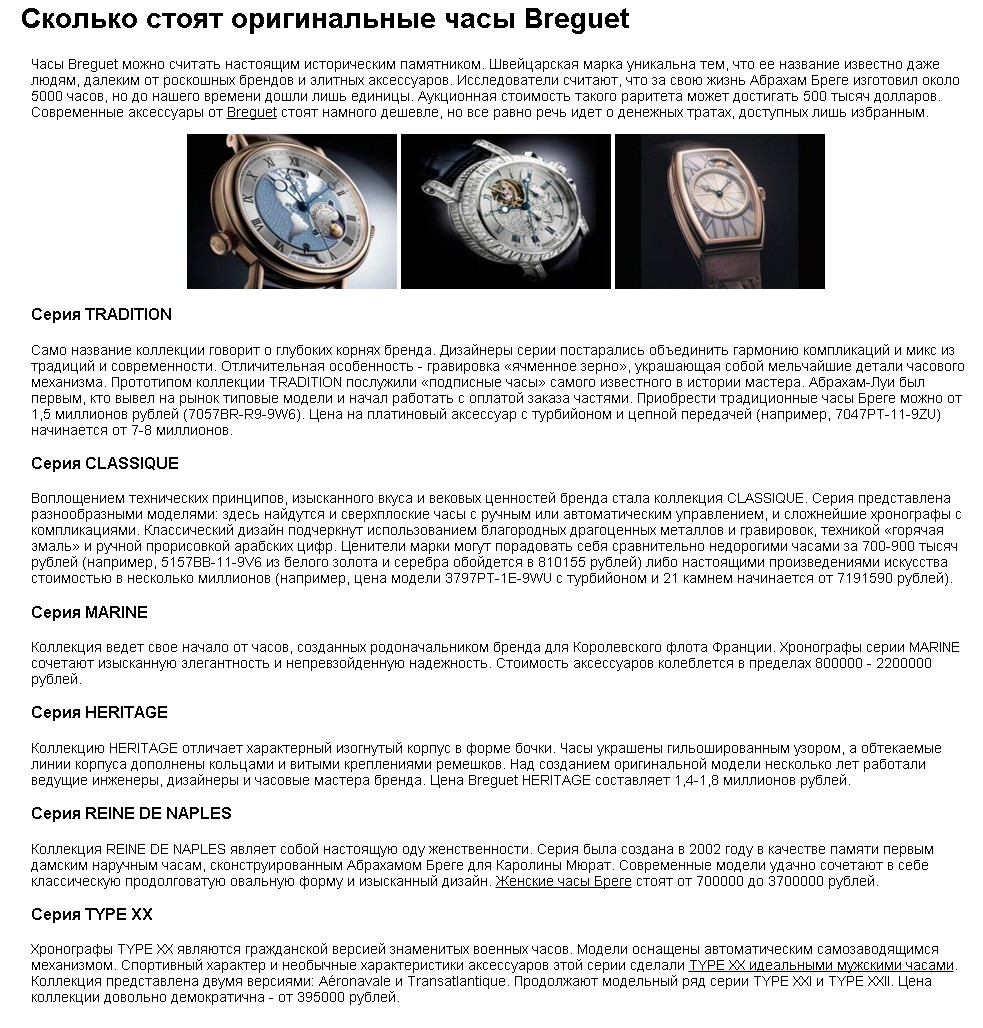 Сколько стоят оригинальные часы Breguet

Часы Breguet можно считать настоящим историческим памятником. Швейцарская марка уникальна тем, что ее название известно даже людям, далеким от роскошных брендов и элитных аксессуаров. Исследователи считают, что за свою жизнь Абрахам Бреге изготовил около 5000 часов, но до нашего времени дошли лишь единицы. Аукционная стоимость такого раритета может достигать 500 тысяч долларов. Современные аксессуары от Breguet стоят намного дешевле, но все равно речь идет о денежных тратах, доступных лишь избранным.

Серия TRADITION

Само название коллекции говорит о глубоких корнях бренда. Дизайнеры серии постарались объединить гармонию компликаций и микс из традиций и современности. Отличительная особенность - гравировка «ячменное зерно», украшающая собой мельчайшие детали часового механизма. Прототипом коллекции TRADITION послужили «подписные часы» самого известного в истории мастера. Абрахам-Луи был первым, кто вывел на рынок типовые модели и начал работать с оплатой заказа частями. Приобрести традиционные часы Бреге можно от 1,5 миллионов рублей (7057BR-R9-9W6). Цена на платиновый аксессуар с турбийоном и цепной передачей (например, 7047PT-11-9ZU) начинается от 7-8 миллионов.

Серия CLASSIQUE

Воплощением технических принципов, изысканного вкуса и вековых ценностей бренда стала коллекция CLASSIQUE. Серия представлена разнообразными моделями: здесь найдутся и сверхплоские часы с ручным или автоматическим управлением, и сложнейшие хронографы с компликациями. Классический дизайн подчеркнут использованием благородных драгоценных металлов и гравировок, техникой «горячая эмаль» и ручной прорисовкой арабских цифр. Ценители марки могут порадовать себя сравнительно недорогими часами за 700-900 тысяч рублей (например, 5157BB-11-9V6 из белого золота и серебра обойдется в 810155 рублей) либо настоящими произведениями искусства стоимостью в несколько миллионов (например, цена модели 3797PT-1E-9WU с турбийоном и 21 камнем начинается от 7191590 рублей).

Серия MARINE

Коллекция ведет свое начало от часов, созданных родоначальником бренда для Королевского флота Франции. Хронографы серии MARINE сочетают изысканную элегантность и непревзойденную надежность. Стоимость аксессуаров колеблется в пределах 800000 - 2200000 рублей.

Серия HERITAGE

Коллекцию HERITAGE отличает характерный изогнутый корпус в форме бочки. Часы украшены гильошированным узором, а обтекаемые линии корпуса дополнены кольцами и витыми креплениями ремешков. Над созданием оригинальной модели несколько лет работали ведущие инженеры, дизайнеры и часовые мастера бренда. Цена Breguet HERITAGE составляет 1,4-1,8 миллионов рублей.

Серия REINE DE NAPLES

Коллекция REINE DE NAPLES являет собой настоящую оду женственности. Серия была создана в 2002 году в качестве памяти первым дамским наручным часам, сконструированным Абрахамом Бреге для Каролины Мюрат. Современные модели удачно сочетают в себе классическую продолговатую овальную форму и изысканный дизайн. Женские часы Бреге стоят от 700000 до 3700000 рублей.

Серия TYPE XX

Хронографы TYPE XX являются гражданской версией знаменитых военных часов. Модели оснащены автоматическим самозаводящимся механизмом. Спортивный характер и необычные характеристики аксессуаров этой серии сделали TYPE XX идеальными мужскими часами. Коллекция представлена двумя версиями: Aéronavale и Transatlantique. Продолжают модельный ряд серии TYPE XXI и TYPE XXII. Цена коллекции довольно демократична - от 395000 рублей.